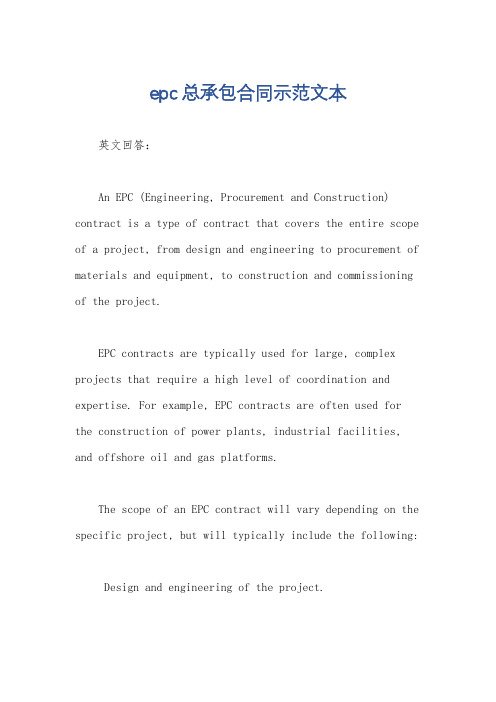 epc总承包合同示范文本

英文回答：

An EPC (Engineering, Procurement and Construction) contract is a type of contract that covers the entire scope of a project, from design and engineering to procurement of materials and equipment, to construction and commissioning of the project.

EPC contracts are typically used for large, complex projects that require a high level of coordination and expertise. For example, EPC contracts are often used for the construction of power plants, industrial facilities, and offshore oil and gas platforms.

The scope of an EPC contract will vary depending on the specific project, but will typically include the following:

Design and engineering of the project.